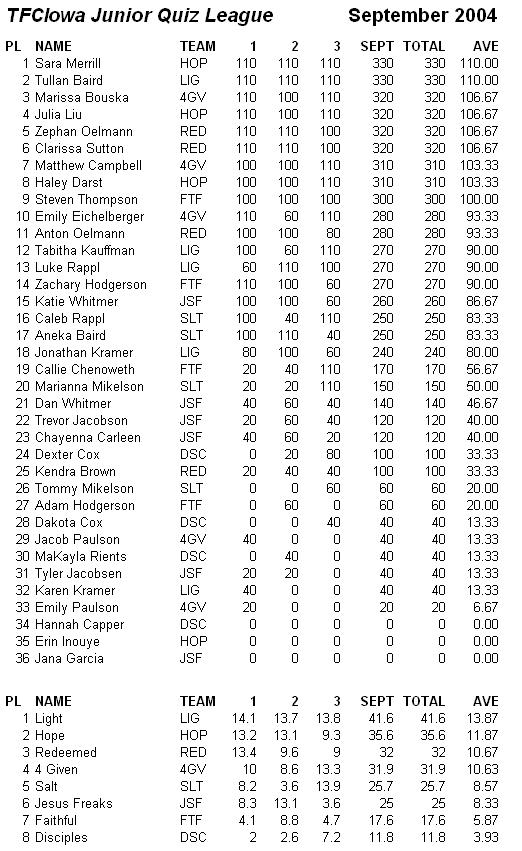 TFCIowa Junior Quiz League September 2004

| PL | NAME | TEAM | 1 | 2 | 3 | SEPT | TOTAL | AVE |
|---|---|---|---|---|---|---|---|---|
| 1 | Sara Merrill | HOP | 110 | 110 | 110 | 330 | 330 | 110.00 |
| 2 | Tullan Baird | LIG | 110 | 110 | 110 | 330 | 330 | 110.00 |
| 3 | Marissa Bouska | 4GV | 110 | 100 | 110 | 320 | 320 | 106.67 |
| 4 | Julia Liu | HOP | 110 | 100 | 110 | 320 | 320 | 106.67 |
| 5 | Zephan Oelmann | RED | 110 | 110 | 100 | 320 | 320 | 106.67 |
| 6 | Clarissa Sutton | RED | 110 | 110 | 100 | 320 | 320 | 106.67 |
| 7 | Matthew Campbell | 4GV | 100 | 100 | 110 | 310 | 310 | 103.33 |
| 8 | Haley Darst | HOP | 100 | 100 | 110 | 310 | 310 | 103.33 |
| 9 | Steven Thompson | FTF | 100 | 100 | 100 | 300 | 300 | 100.00 |
| 10 | Emily Eichelberger | 4GV | 110 | 60 | 110 | 280 | 280 | 93.33 |
| 11 | Anton Oelmann | RED | 100 | 100 | 80 | 280 | 280 | 93.33 |
| 12 | Tabitha Kauffman | LIG | 100 | 60 | 110 | 270 | 270 | 90.00 |
| 13 | Luke Rappl | LIG | 60 | 110 | 100 | 270 | 270 | 90.00 |
| 14 | Zachary Hodgerson | FTF | 110 | 100 | 60 | 270 | 270 | 90.00 |
| 15 | Katie Whitmer | JSF | 100 | 100 | 60 | 260 | 260 | 86.67 |
| 16 | Caleb Rappl | SLT | 100 | 40 | 110 | 250 | 250 | 83.33 |
| 17 | Aneka Baird | SLT | 100 | 110 | 40 | 250 | 250 | 83.33 |
| 18 | Jonathan Kramer | LIG | 80 | 100 | 60 | 240 | 240 | 80.00 |
| 19 | Callie Chenoweth | FTF | 20 | 40 | 110 | 170 | 170 | 56.67 |
| 20 | Marianna Mikelson | SLT | 20 | 20 | 110 | 150 | 150 | 50.00 |
| 21 | Dan Whitmer | JSF | 40 | 60 | 40 | 140 | 140 | 46.67 |
| 22 | Trevor Jacobson | JSF | 20 | 60 | 40 | 120 | 120 | 40.00 |
| 23 | Chayenna Carleen | JSF | 40 | 60 | 20 | 120 | 120 | 40.00 |
| 24 | Dexter Cox | DSC | 0 | 20 | 80 | 100 | 100 | 33.33 |
| 25 | Kendra Brown | RED | 20 | 40 | 40 | 100 | 100 | 33.33 |
| 26 | Tommy Mikelson | SLT | 0 | 0 | 60 | 60 | 60 | 20.00 |
| 27 | Adam Hodgerson | FTF | 0 | 60 | 0 | 60 | 60 | 20.00 |
| 28 | Dakota Cox | DSC | 0 | 0 | 40 | 40 | 40 | 13.33 |
| 29 | Jacob Paulson | 4GV | 40 | 0 | 0 | 40 | 40 | 13.33 |
| 30 | MaKayla Rients | DSC | 0 | 40 | 0 | 40 | 40 | 13.33 |
| 31 | Tyler Jacobsen | JSF | 20 | 20 | 0 | 40 | 40 | 13.33 |
| 32 | Karen Kramer | LIG | 40 | 0 | 0 | 40 | 40 | 13.33 |
| 33 | Emily Paulson | 4GV | 20 | 0 | 0 | 20 | 20 | 6.67 |
| 34 | Hannah Capper | DSC | 0 | 0 | 0 | 0 | 0 | 0.00 |
| 35 | Erin Inouye | HOP | 0 | 0 | 0 | 0 | 0 | 0.00 |
| 36 | Jana Garcia | JSF | 0 | 0 | 0 | 0 | 0 | 0.00 |

| PL | NAME | TEAM | 1 | 2 | 3 | SEPT | TOTAL | AVE |
|---|---|---|---|---|---|---|---|---|
| 1 | Light | LIG | 14.1 | 13.7 | 13.8 | 41.6 | 41.6 | 13.87 |
| 2 | Hope | HOP | 13.2 | 13.1 | 9.3 | 35.6 | 35.6 | 11.87 |
| 3 | Redeemed | RED | 13.4 | 9.6 | 9 | 32 | 32 | 10.67 |
| 4 | 4 Given | 4GV | 10 | 8.6 | 13.3 | 31.9 | 31.9 | 10.63 |
| 5 | Salt | SLT | 8.2 | 3.6 | 13.9 | 25.7 | 25.7 | 8.57 |
| 6 | Jesus Freaks | JSF | 8.3 | 13.1 | 3.6 | 25 | 25 | 8.33 |
| 7 | Faithful | FTF | 4.1 | 8.8 | 4.7 | 17.6 | 17.6 | 5.87 |
| 8 | Disciples | DSC | 2 | 2.6 | 7.2 | 11.8 | 11.8 | 3.93 |